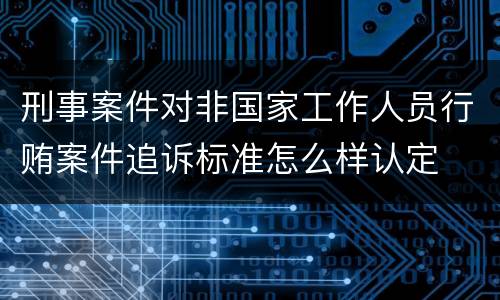 刑事案件对非国家工作人员行贿案件追诉标准怎么样认定